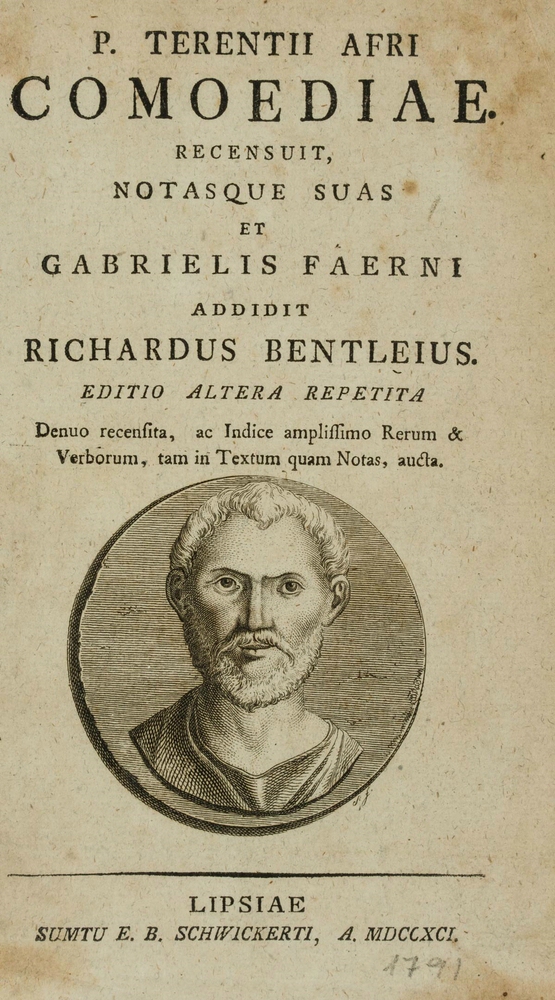 P. TERENTII AFRI
COMOEDIAE.
RECENSUIT,
NOTASQUE SUAS
ET
GABRIELIS FAERNI
ADDIDIT
RICHARDUS BENTLEIUS.
EDITIO ALTERA REPETITA
Denuo recenſita, ac Indice ampliſſimo Rerum & Verborum, tam in Textum quam Notas, aucta.

LIPSIAE
SUMTU E. B. SCHWICKERTI, A. MDCCXCI.
1791